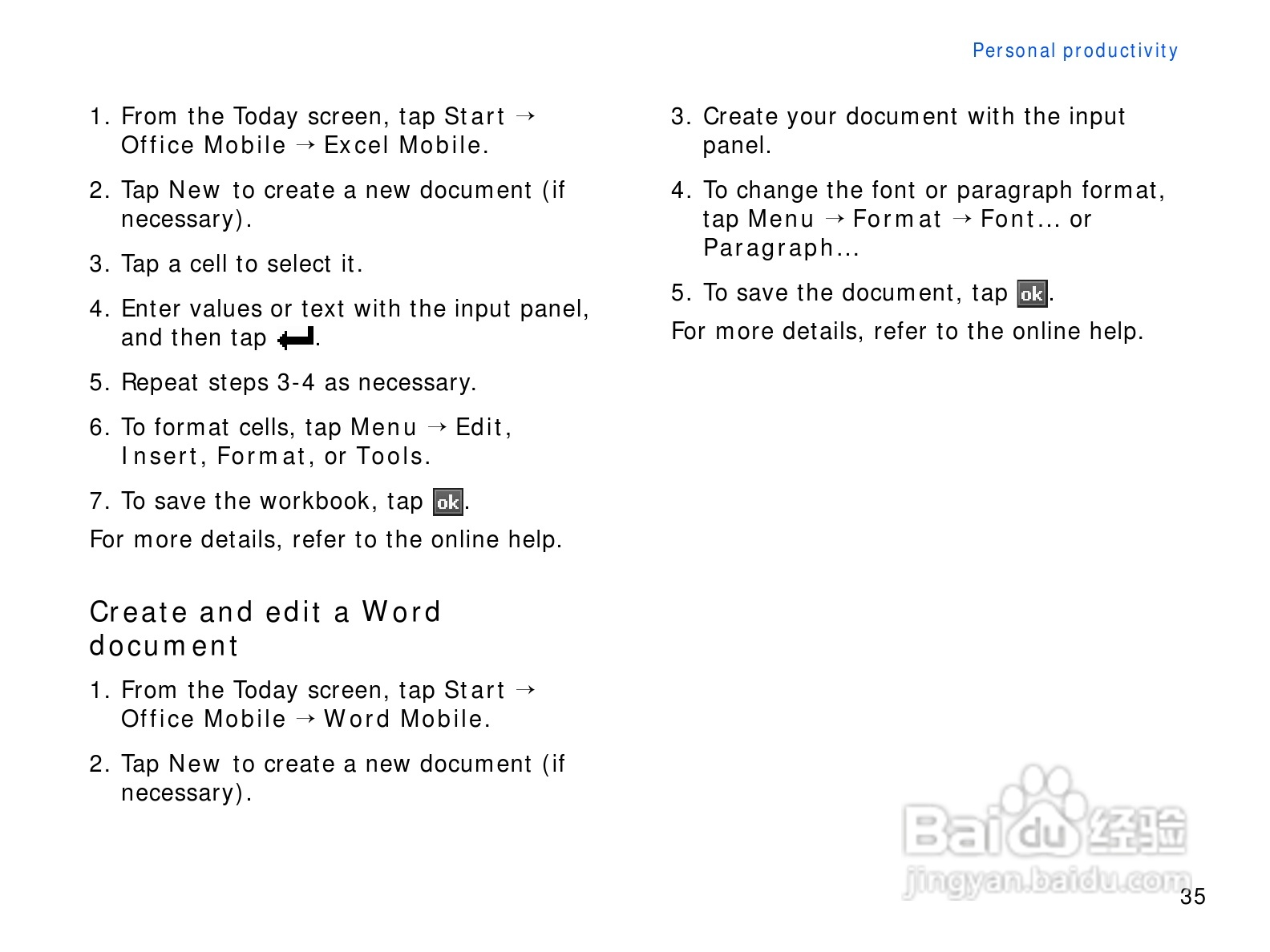 Personal productivity

1. From the Today screen, tap Start → Office Mobile → Excel Mobile.

2. Tap New to create a new document (if necessary).

3. Tap a cell to select it.

4. Enter values or text with the input panel, and then tap .

5. Repeat steps 3-4 as necessary.

6. To format cells, tap Menu → Edit, Insert, Format, or Tools.

7. To save the workbook, tap ok.

For more details, refer to the online help.

Create and edit a Word document

1. From the Today screen, tap Start → Office Mobile → Word Mobile.

2. Tap New to create a new document (if necessary).

3. Create your document with the input panel.

4. To change the font or paragraph format, tap Menu → Format → Font... or Paragraph...

5. To save the document, tap ok.

For more details, refer to the online help.

Baidu 经验
jingyan.baidu.com

35